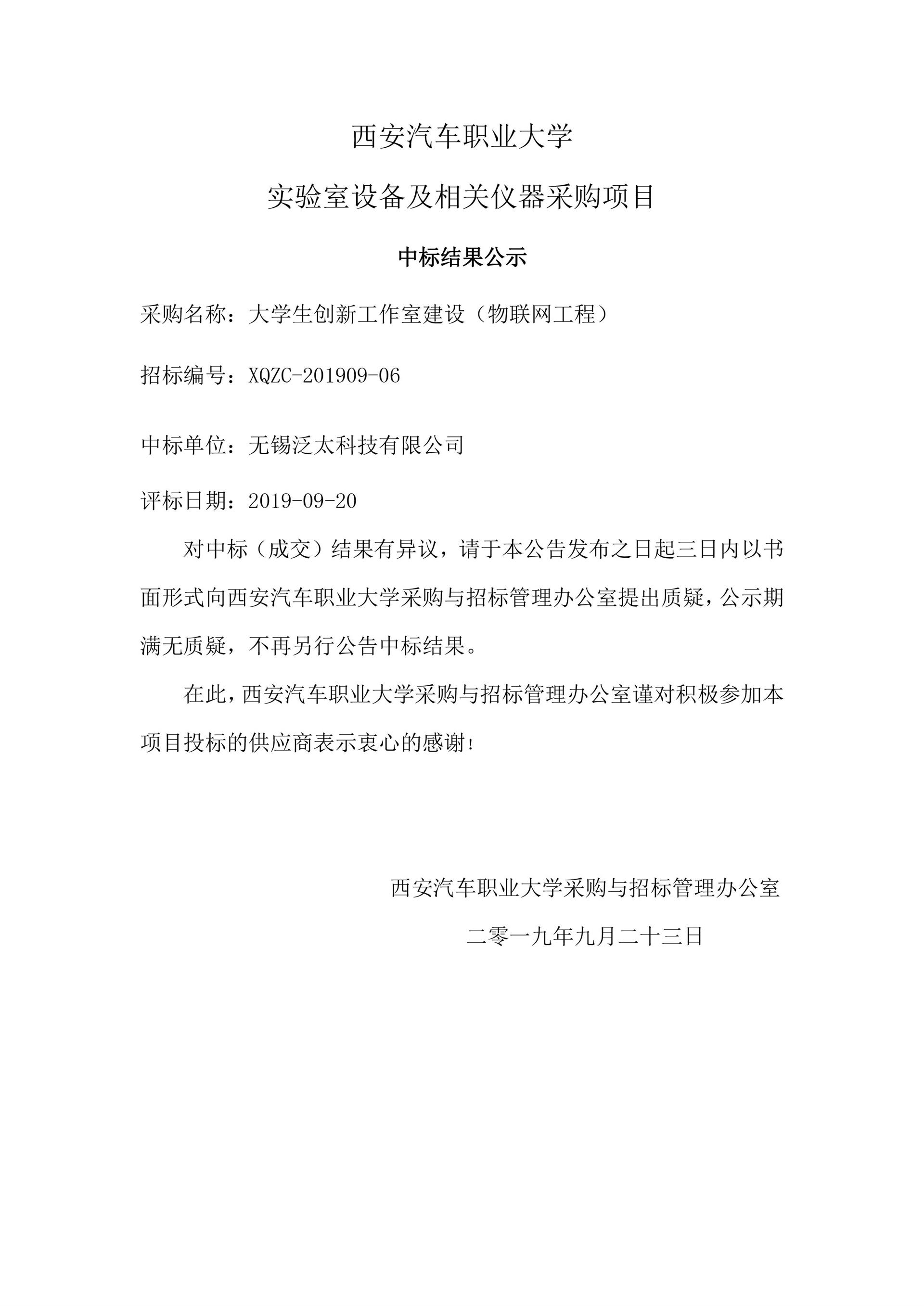 西安汽车职业大学

实验室设备及相关仪器采购项目

中标结果公示

采购名称：大学生创新工作室建设（物联网工程）

招标编号：XQZC-201909-06

中标单位：无锡泛太科技有限公司

评标日期：2019-09-20

对中标（成交）结果有异议，请于本公告发布之日起三日内以书面形式向西安汽车职业大学采购与招标管理办公室提出质疑，公示期满无质疑，不再另行公告中标结果。

在此，西安汽车职业大学采购与招标管理办公室谨对积极参加本项目投标的供应商表示衷心的感谢！

西安汽车职业大学采购与招标管理办公室

二零一九年九月二十三日